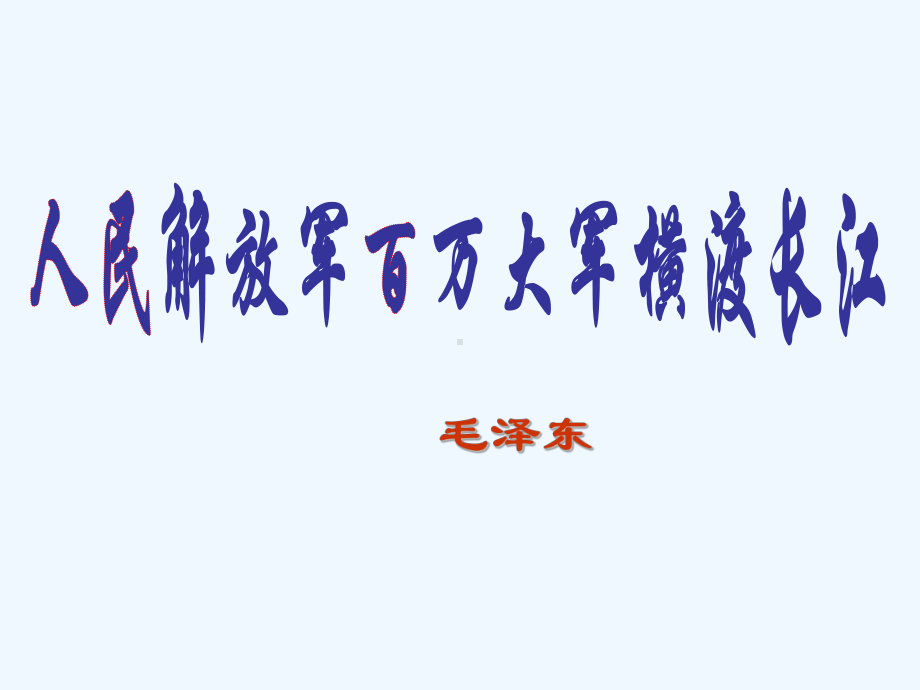 人民解放军百万大军横渡长江

毛泽东